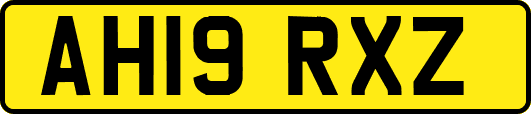 AH19 RXZ